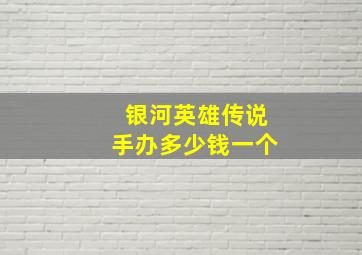 银河英雄传说
手办多少钱一个